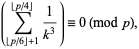 $\left(\sum_{\lfloor p/6 \rfloor+1}^{\lfloor p/4 \rfloor} \frac{1}{k^3}\right) \equiv 0 \pmod{p},$